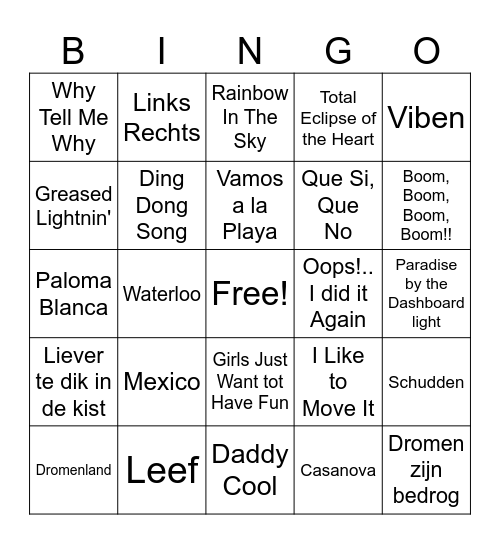 | B | I | N | G | O |
|---|---|---|---|---|
| Why Tell Me Why | Links Rechts | Rainbow In The Sky | Total Eclipse of the Heart | Viben |
| Greased Lightnin' | Ding Dong Song | Vamos a la Playa | Que Si, Que No | Boom, Boom, Boom, Boom!! |
| Paloma Blanca | Waterloo | Free! | Oops!.. I did it Again | Paradise by the Dashboard light |
| Liever te dik in de kist | Mexico | Girls Just Want tot Have Fun | I Like to Move It | Schudden |
| Dromenland | Leef | Daddy Cool | Casanova | Dromen zijn bedrog |